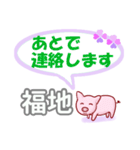 あとで
連絡します

福地